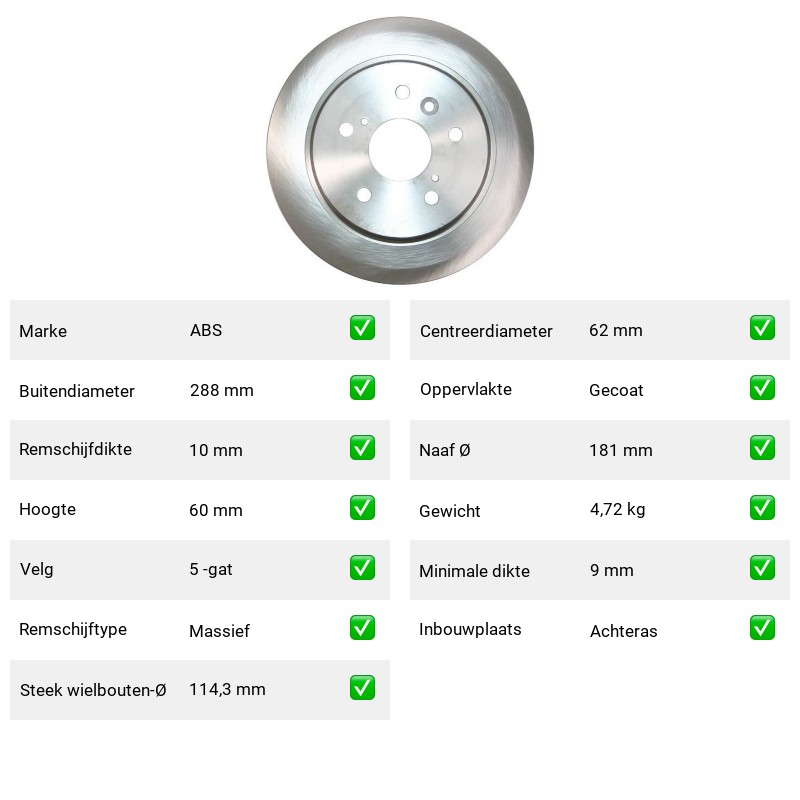 | Marke | ABS | ✅ |
|---|---|---|
| Buitendiameter | 288 mm | ✅ |
| Remschijfdikte | 10 mm | ✅ |
| Hoogte | 60 mm | ✅ |
| Velg | 5 -gat | ✅ |
| Remschijftype | Massief | ✅ |
| Steek wielbouten-Ø | 114,3 mm | ✅ |

| Centreerdiameter | 62 mm | ✅ |
|---|---|---|
| Oppervlakte | Gecoat | ✅ |
| Naaf Ø | 181 mm | ✅ |
| Gewicht | 4,72 kg | ✅ |
| Minimale dikte | 9 mm | ✅ |
| Inbouwplaats | Achteras | ✅ |